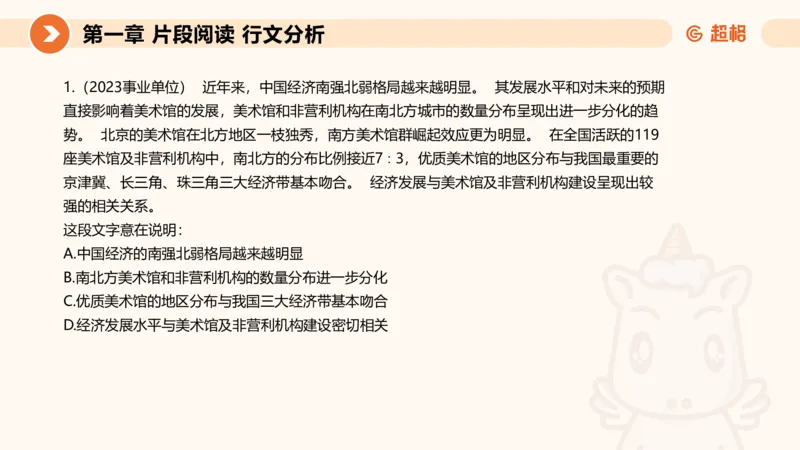 第一章 片段阅读 行文分析

超格

1.（2023事业单位） 近年来，中国经济南强北弱格局越来越明显。 其发展水平和对未来的预期直接影响着美术馆的发展，美术馆和非营利机构在南北方城市的数量分布呈现出进一步分化的趋势。 北京的美术馆在北方地区一枝独秀，南方美术馆群崛起效应更为明显。 在全国活跃的119座美术馆及非营利机构中，南北方的分布比例接近7：3，优质美术馆的地区分布与我国最重要的京津冀、长三角、珠三角三大经济带基本吻合。 经济发展与美术馆及非营利机构建设呈现出较强的相关关系。
这段文字意在说明：
A.中国经济的南强北弱格局越来越明显
B.南北方美术馆和非营利机构的数量分布进一步分化
C.优质美术馆的地区分布与我国三大经济带基本吻合
D.经济发展水平与美术馆及非营利机构建设密切相关